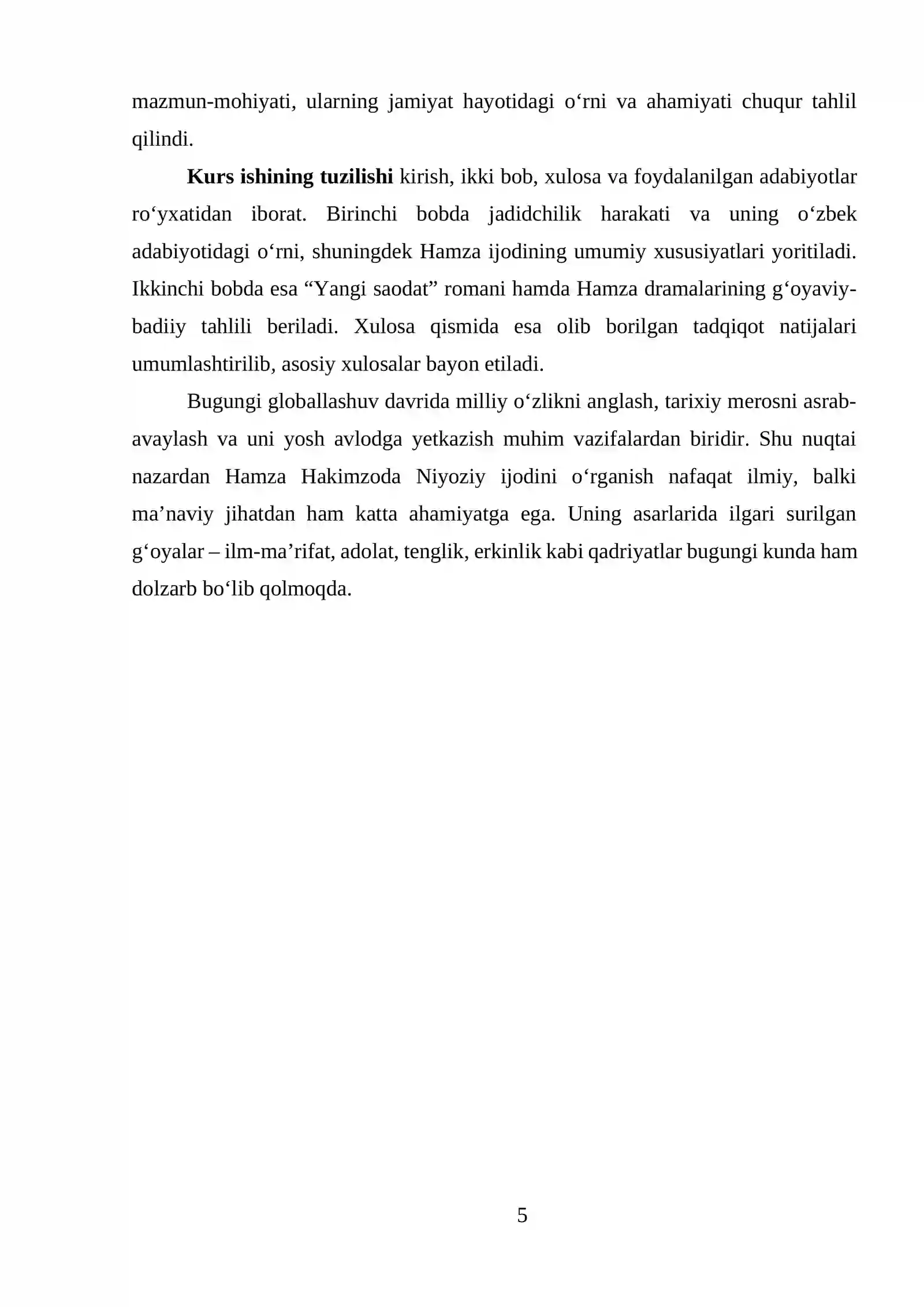 mazmun-mohiyati, ularning jamiyat hayotidagi o'rni va ahamiyati chuqur tahlil qilindi.

Kurs ishining tuzilishi kirish, ikki bob, xulosa va foydalanilgan adabiyotlar ro'yxatidan iborat. Birinchi bobda jadidchilik harakati va uning o'zbek adabiyotidagi o'rni, shuningdek Hamza ijodining umumiy xususiyatlari yoritiladi. Ikkinchi bobda esa "Yangi saodat" romani hamda Hamza dramalarining g'oyaviy-badiiy tahlili beriladi. Xulosa qismida esa olib borilgan tadqiqot natijalari umumlashtirilib, asosiy xulosalar bayon etiladi.

Bugungi globallashuv davrida milliy o'zlikni anglash, tarixiy merosni asrab-avaylash va uni yosh avlodga yetkazish muhim vazifalardan biridir. Shu nuqtai nazardan Hamza Hakimzoda Niyoziy ijodini o'rganish nafaqat ilmiy, balki ma'naviy jihatdan ham katta ahamiyatga ega. Uning asarlarida ilgari surilgan g'oyalar – ilm-ma'rifat, adolat, tenglik, erkinlik kabi qadriyatlar bugungi kunda ham dolzarb bo'lib qolmoqda.

5